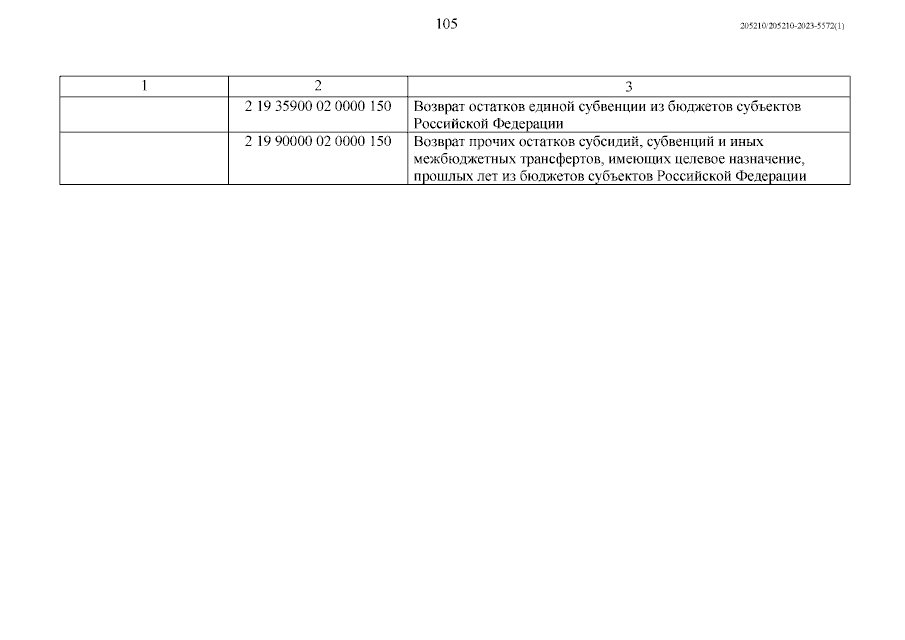 105

205210/205210-2023-5572(1)

| 1 | 2 | 3 |
|---|---|---|
| | 2 19 35900 02 0000 150 | Возврат остатков единой субвенции из бюджетов субъектов Российской Федерации |
| | 2 19 90000 02 0000 150 | Возврат прочих остатков субсидий, субвенций и иных межбюджетных трансфертов, имеющих целевое назначение, прошлых лет из бюджетов субъектов Российской Федерации |